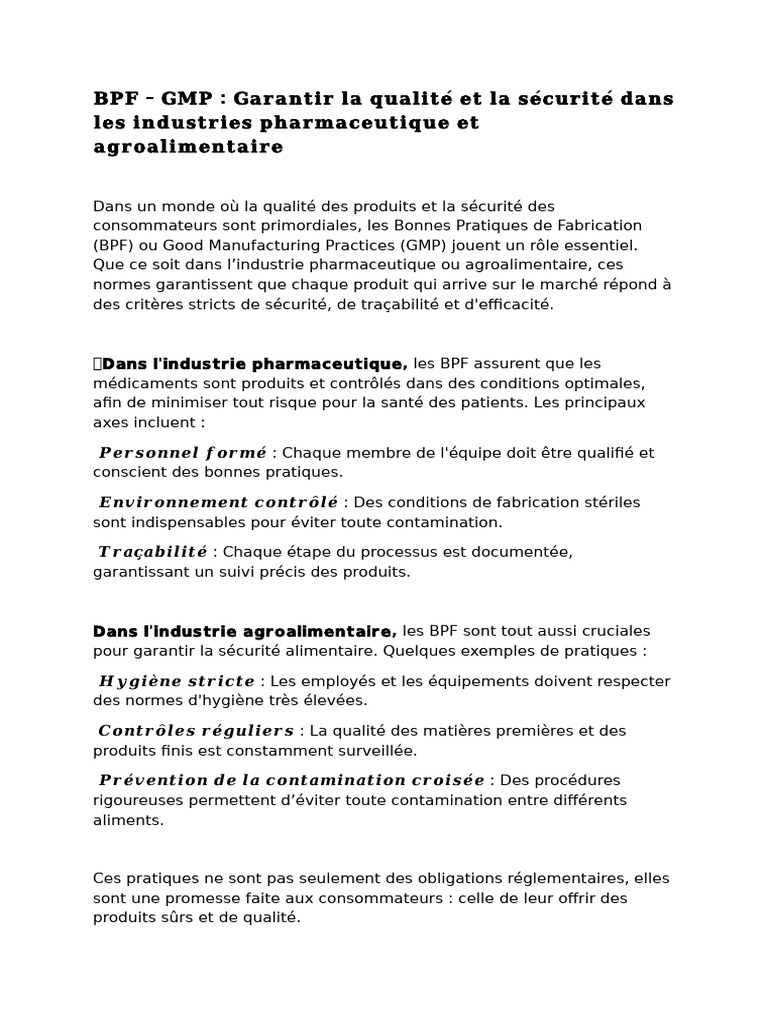 BPF - GMP : Garantir la qualité et la sécurité dans les industries pharmaceutique et agroalimentaire

Dans un monde où la qualité des produits et la sécurité des consommateurs sont primordiales, les Bonnes Pratiques de Fabrication (BPF) ou Good Manufacturing Practices (GMP) jouent un rôle essentiel. Que ce soit dans l'industrie pharmaceutique ou agroalimentaire, ces normes garantissent que chaque produit qui arrive sur le marché répond à des critères stricts de sécurité, de traçabilité et d'efficacité.

Dans l'industrie pharmaceutique, les BPF assurent que les médicaments sont produits et contrôlés dans des conditions optimales, afin de minimiser tout risque pour la santé des patients. Les principaux axes incluent :

Personnel formé : Chaque membre de l'équipe doit être qualifié et conscient des bonnes pratiques.

Environnement contrôlé : Des conditions de fabrication stériles sont indispensables pour éviter toute contamination.

Traçabilité : Chaque étape du processus est documentée, garantissant un suivi précis des produits.

Dans l'industrie agroalimentaire, les BPF sont tout aussi cruciales pour garantir la sécurité alimentaire. Quelques exemples de pratiques :

Hygiène stricte : Les employés et les équipements doivent respecter des normes d'hygiène très élevées.

Contrôles réguliers : La qualité des matières premières et des produits finis est constamment surveillée.

Prévention de la contamination croisée : Des procédures rigoureuses permettent d'éviter toute contamination entre différents aliments.

Ces pratiques ne sont pas seulement des obligations réglementaires, elles sont une promesse faite aux consommateurs : celle de leur offrir des produits sûrs et de qualité.